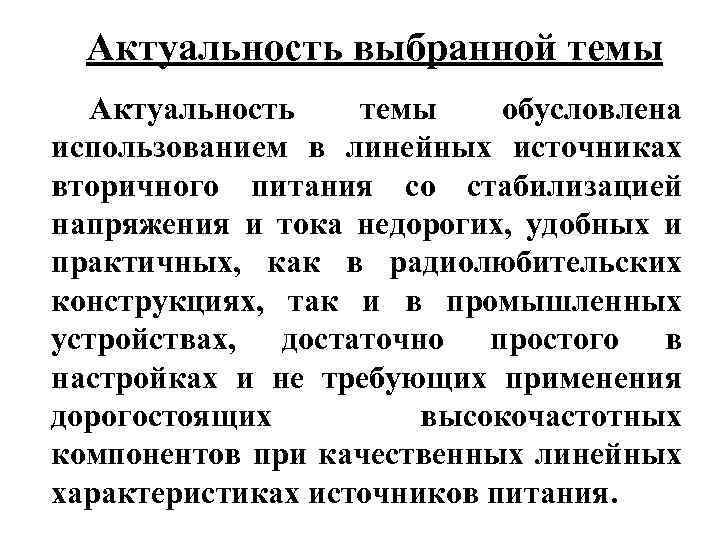 Актуальность выбранной темы

Актуальность темы обусловлена использованием в линейных источниках вторичного питания со стабилизацией напряжения и тока недорогих, удобных и практичных, как в радиолюбительских конструкциях, так и в промышленных устройствах, достаточно простого в настройках и не требующих применения дорогостоящих высокочастотных компонентов при качественных линейных характеристиках источников питания.